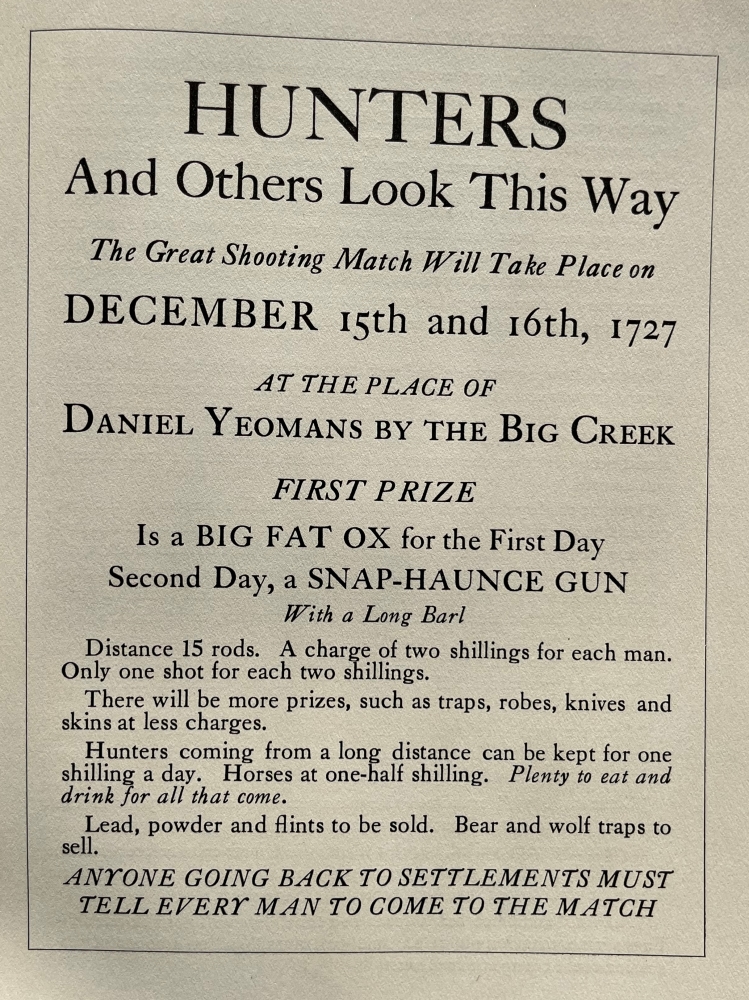 HUNTERS
And Others Look This Way

The Great Shooting Match Will Take Place on

DECEMBER 15th and 16th, 1727

AT THE PLACE OF

DANIEL YEOMANS BY THE BIG CREEK

FIRST PRIZE

Is a BIG FAT OX for the First Day

Second Day, a SNAP-HAUNCE GUN

With a Long Barl

Distance 15 rods. A charge of two shillings for each man. Only one shot for each two shillings.

There will be more prizes, such as traps, robes, knives and skins at less charges.

Hunters coming from a long distance can be kept for one shilling a day. Horses at one-half shilling. Plenty to eat and drink for all that come.

Lead, powder and flints to be sold. Bear and wolf traps to sell.

ANYONE GOING BACK TO SETTLEMENTS MUST TELL EVERY MAN TO COME TO THE MATCH